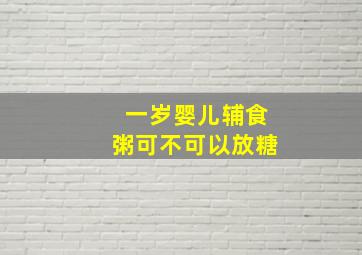 一岁婴儿辅食
粥可不可以放糖